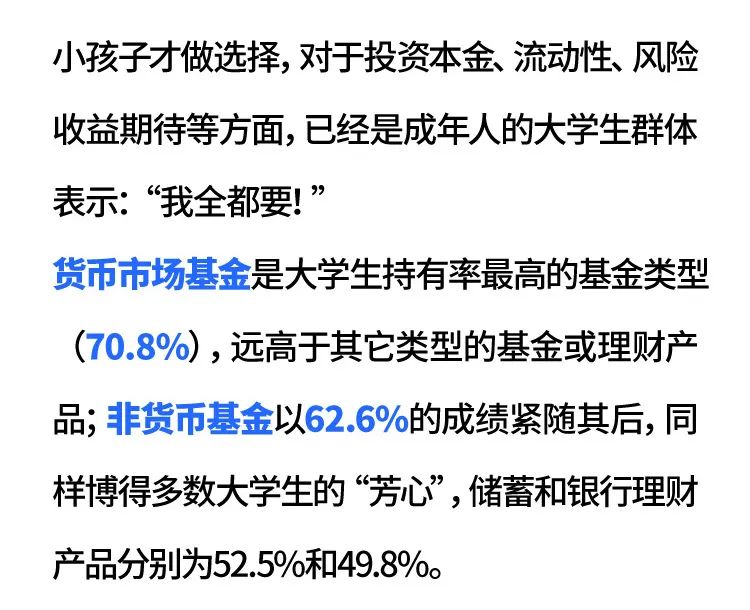 小孩子才做选择，对于投资本金、流动性、风险收益期待等方面，已经是成年人的大学生群体表示：“我全都要！”

货币市场基金是大学生持有率最高的基金类型（70.8%），远高于其它类型的基金或理财产品；非货币基金以62.6%的成绩紧随其后，同样博得多数大学生的“芳心”，储蓄和银行理财产品分别为52.5%和49.8%。